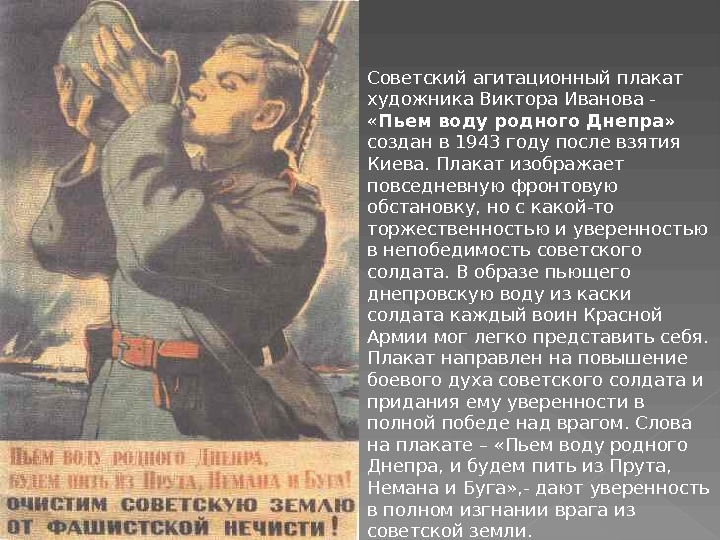 ПЬЕМ ВОДУ РОДНОГО ДНЕПРА, БУДЕМ ПИТЬ ИЗ ПРУТА, НЕМАНА И БУГА!
ОЧИСТИМ СОВЕТСКУЮ ЗЕМЛЮ ОТ ФАШИСТСКОЙ НЕЧИСТИ!

Советский агитационный плакат художника Виктора Иванова - «Пьем воду родного Днепра» создан в 1943 году после взятия Киева. Плакат изображает повседневную фронтовую обстановку, но с какой-то торжественностью и уверенностью в непобедимость советского солдата. В образе пьющего днепровскую воду из каски солдата каждый воин Красной Армии мог легко представить себя. Плакат направлен на повышение боевого духа советского солдата и придания ему уверенности в полной победе над врагом. Слова на плакате – «Пьем воду родного Днепра, и будем пить из Прута, Немана и Буга»,- дают уверенность в полном изгнании врага из советской земли.